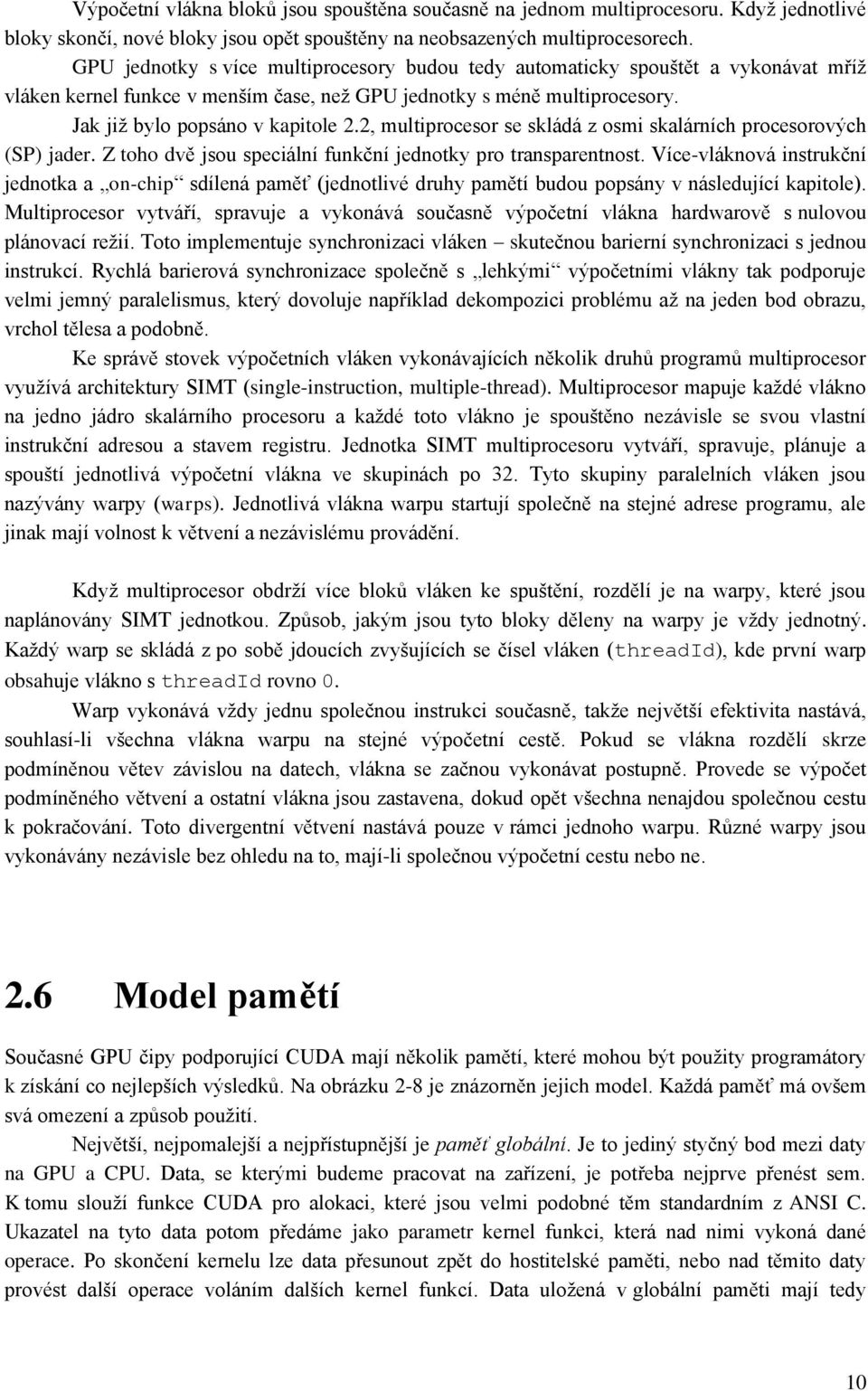 Výpočetní vlákna bloků jsou spouštěna současně na jednom multiprocesoru. Když jednotlivé bloky skončí, nové bloky jsou opět spouštěny na neobsazených multiprocesorech.

GPU jednotky s více multiprocesory budou tedy automaticky spouštět a vykonávat mříž vláken kernel funkce v menším čase, než GPU jednotky s méně multiprocesory.

Jak již bylo popsáno v kapitole 2.2, multiprocesor se skládá z osmi skalárních procesorových (SP) jader. Z toho dvě jsou speciální funkční jednotky pro transparentnost. Více-vláknová instrukční jednotka a „on-chip“ sdílená paměť (jednotlivé druhy pamětí budou popsány v následující kapitole). Multiprocesor vytváří, spravuje a vykonává současně výpočetní vlákna hardwarově s nulovou plánovací režií. Toto implementuje synchronizaci vláken – skutečnou barierní synchronizaci s jednou instrukcí. Rychlá barierová synchronizace společně s „lehkými“ výpočetními vlákny tak podporuje velmi jemný paralelismus, který dovoluje například dekompozici problému až na jeden bod obrazu, vrchol tělesa a podobně.

Ke správě stovek výpočetních vláken vykonávajících několik druhů programů multiprocesor využívá architektury SIMT (single-instruction, multiple-thread). Multiprocesor mapuje každé vlákno na jedno jádro skalárního procesoru a každé toto vlákno je spouštěno nezávisle se svou vlastní instrukční adresou a stavem registru. Jednotka SIMT multiprocesoru vytváří, spravuje, plánuje a spouští jednotlivá výpočetní vlákna ve skupinách po 32. Tyto skupiny paralelních vláken jsou nazývány warpy (warps). Jednotlivá vlákna warpu startují společně na stejné adrese programu, ale jinak mají volnost k větvení a nezávislému provádění.

Když multiprocesor obdrží více bloků vláken ke spuštění, rozdělí je na warpy, které jsou naplánovány SIMT jednotkou. Způsob, jakým jsou tyto bloky děleny na warpy je vždy jednotný. Každý warp se skládá z po sobě jdoucích zvyšujících se čísel vláken (threadId), kde první warp obsahuje vlákno s threadId rovno 0.

Warp vykonává vždy jednu společnou instrukci současně, takže největší efektivita nastává, souhlasí-li všechna vlákna warpu na stejné výpočetní cestě. Pokud se vlákna rozdělí skrze podmíněnou větev závislou na datech, vlákna se začnou vykonávat postupně. Provede se výpočet podmíněného větvení a ostatní vlákna jsou zastavena, dokud opět všechna nenajdou společnou cestu k pokračování. Toto divergentní větvení nastává pouze v rámci jednoho warpu. Různé warpy jsou vykonávány nezávisle bez ohledu na to, mají-li společnou výpočetní cestu nebo ne.

2.6 Model pamětí

Současné GPU čipy podporující CUDA mají několik pamětí, které mohou být použity programátory k získání co nejlepších výsledků. Na obrázku 2-8 je znázorněn jejich model. Každá paměť má ovšem svá omezení a způsob použití.

Největší, nejpomalejší a nejpřístupnější je paměť globální. Je to jediný styčný bod mezi daty na GPU a CPU. Data, se kterými budeme pracovat na zařízení, je potřeba nejprve přenést sem. K tomu slouží funkce CUDA pro alokaci, které jsou velmi podobné těm standardním z ANSI C. Ukazatel na tyto data potom předáme jako parametr kernel funkci, která nad nimi vykoná dané operace. Po skončení kernelu lze data přesunout zpět do hostitelské paměti, nebo nad těmito daty provést další operace voláním dalších kernel funkcí. Data uložená v globální paměti mají tedy

10